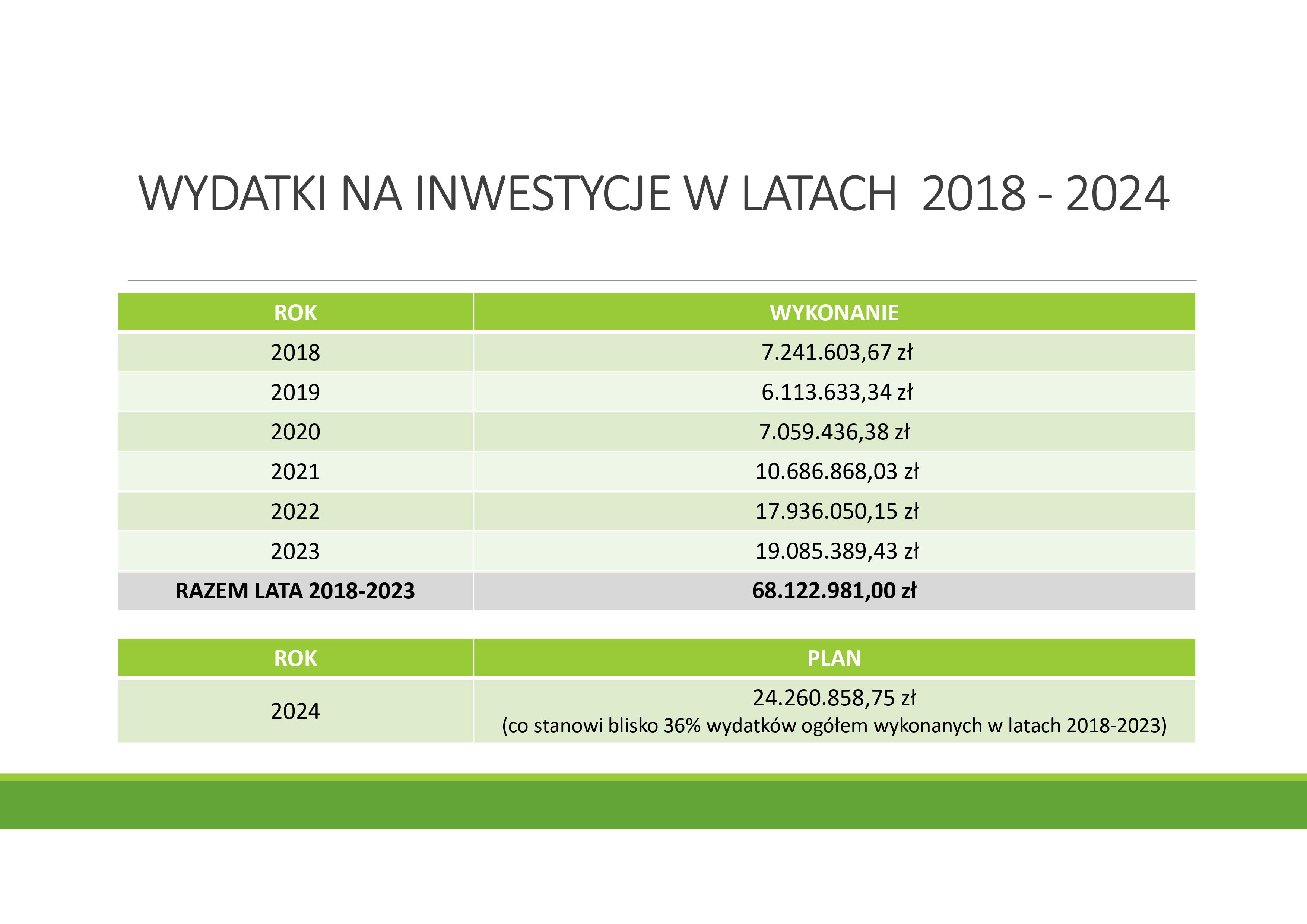 WYDATKI NA INWESTYCJE W LATACH 2018 - 2024

| ROK | WYKONANIE |
|---|---|
| 2018 | 7.241.603,67 zł |
| 2019 | 6.113.633,34 zł |
| 2020 | 7.059.436,38 zł |
| 2021 | 10.686.868,03 zł |
| 2022 | 17.936.050,15 zł |
| 2023 | 19.085.389,43 zł |
| **RAZEM LATA 2018-2023** | **68.122.981,00 zł** |

| ROK | PLAN |
|---|---|
| 2024 | 24.260.858,75 zł (co stanowi blisko 36% wydatków ogółem wykonanych w latach 2018-2023) |